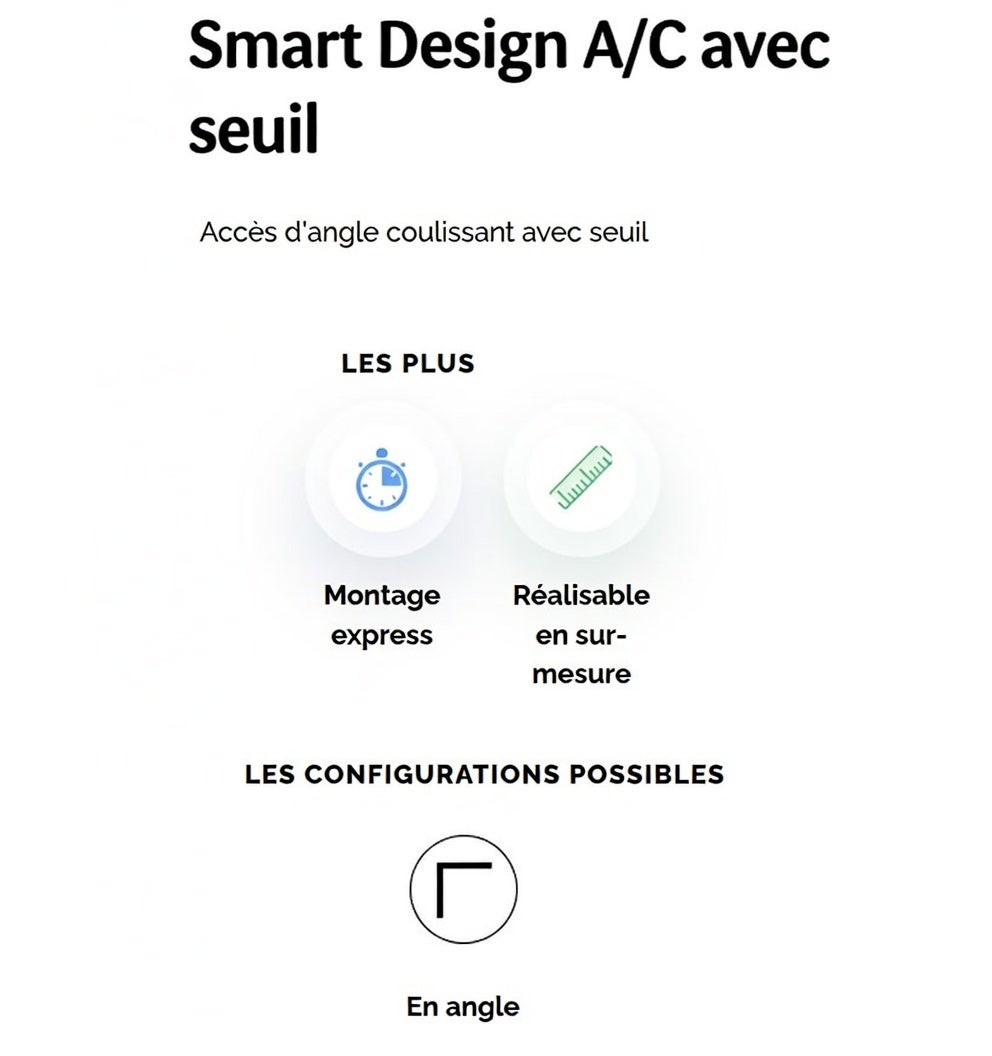 Smart Design A/C avec seuil

Accès d'angle coulissant avec seuil

LES PLUS

Montage express

Réalisable en sur-mesure

LES CONFIGURATIONS POSSIBLES

En angle